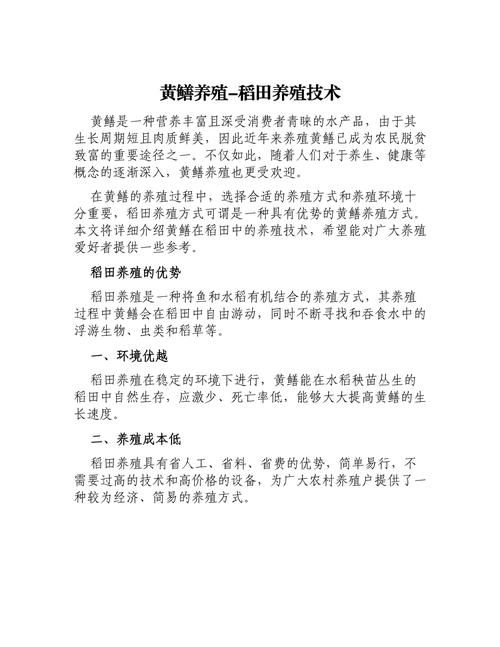 黄鳝养殖-稻田养殖技术

黄鳝是一种营养丰富且深受消费者青睐的水产品，由于其生长周期短且肉质鲜美，因此近年来养殖黄鳝已成为农民脱贫致富的重要途径之一。不仅如此，随着人们对于养生、健康等概念的逐渐深入，黄鳝养殖也更受欢迎。

在黄鳝的养殖过程中，选择合适的养殖方式和养殖环境十分重要，稻田养殖方式可谓是一种具有优势的黄鳝养殖方式。本文将详细介绍黄鳝在稻田中的养殖技术，希望能对广大养殖爱好者提供一些参考。

稻田养殖的优势

稻田养殖是一种将鱼和水稻有机结合的养殖方式，其养殖过程中黄鳝会在稻田中自由游动，同时不断寻找和吞食水中的浮游生物、虫类和稻草等。

一、环境优越

稻田养殖在稳定的环境下进行，黄鳝能在水稻秧苗丛生的稻田中自然生存，应激少、死亡率低，能够大大提高黄鳝的生长速度。

二、养殖成本低

稻田养殖具有省人工、省料、省费的优势，简单易行，不需要过高的技术和高价格的设备，为广大农村养殖户提供了一种较为经济、简易的养殖方式。